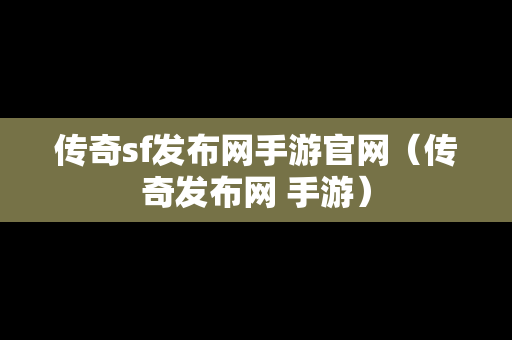 传奇sf发布网手游官网（传奇发布网 手游）